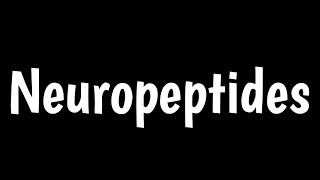 Neuropeptides